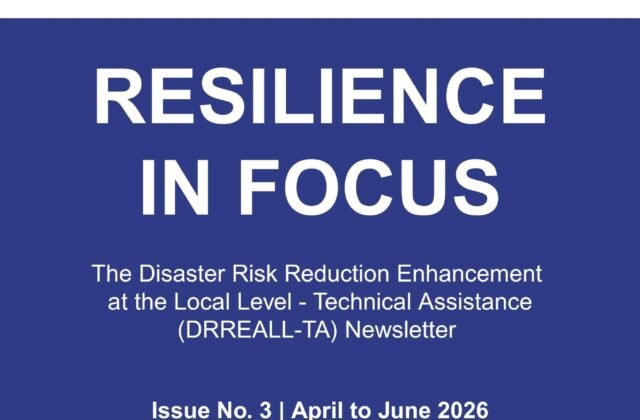 RESILIENCE IN FOCUS

The Disaster Risk Reduction Enhancement at the Local Level - Technical Assistance (DRREALL-TA) Newsletter

Issue No. 3 | April to June 2026